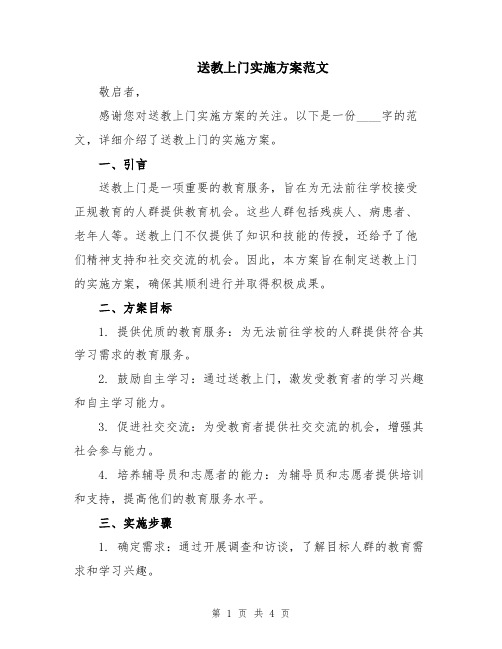 送教上门实施方案范文

敬启者，

感谢您对送教上门实施方案的关注。以下是一份____字的范文，详细介绍了送教上门的实施方案。

一、引言

送教上门是一项重要的教育服务，旨在为无法前往学校接受正规教育的人群提供教育机会。这些人群包括残疾人、病患者、老年人等。送教上门不仅提供了知识和技能的传授，还给予了他们精神支持和社交交流的机会。因此，本方案旨在制定送教上门的实施方案，确保其顺利进行并取得积极成果。

二、方案目标

1. 提供优质的教育服务：为无法前往学校的人群提供符合其学习需求的教育服务。

2. 鼓励自主学习：通过送教上门，激发受教育者的学习兴趣和自主学习能力。

3. 促进社交交流：为受教育者提供社交交流的机会，增强其社会参与能力。

4. 培养辅导员和志愿者的能力：为辅导员和志愿者提供培训和支持，提高他们的教育服务水平。

三、实施步骤

1. 确定需求：通过开展调查和访谈，了解目标人群的教育需求和学习兴趣。

第 1 页 共 4 页